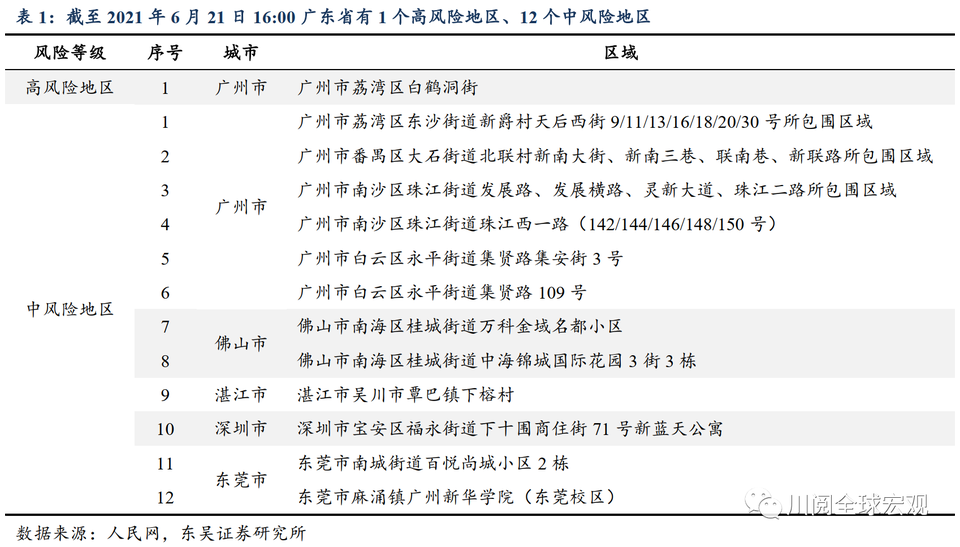 表 1：截至 2021 年 6 月 21 日 16:00 广东省有 1 个高风险地区、12 个中风险地区

| 风险等级 | 序号 | 城市 | 区域 |
|---|---|---|---|
| 高风险地区 | 1 | 广州市 | 广州市荔湾区白鹤洞街 |
| 中风险地区 | 1 | 广州市 | 广州市荔湾区东沙街道新爵村天后西街 9/11/13/16/18/20/30 号所包围区域 |
| | 2 | | 广州市番禺区大石街道北联村新南大街、新南三巷、联南巷、新联路所包围区域 |
| | 3 | | 广州市南沙区珠江街道发展路、发展横路、灵新大道、珠江二路所包围区域 |
| | 4 | | 广州市南沙区珠江街道珠江西一路（142/144/146/148/150 号） |
| | 5 | | 广州市白云区永平街道集贤路集安街 3 号 |
| | 6 | | 广州市白云区永平街道集贤路 109 号 |
| | 7 | 佛山市 | 佛山市南海区桂城街道万科金域名都小区 |
| | 8 | | 佛山市南海区桂城街道中海锦城国际花园 3 街 3 栋 |
| | 9 | 湛江市 | 湛江市吴川市覃巴镇下榕村 |
| | 10 | 深圳市 | 深圳市宝安区福永街道下十围商住街 71 号新蓝天公寓 |
| | 11 | 东莞市 | 东莞市南城街道百悦尚城小区 2 栋 |
| | 12 | | 东莞市麻涌镇广州新华学院（东莞校区） |

数据来源：人民网，东吴证券研究所

川阅全球宏观